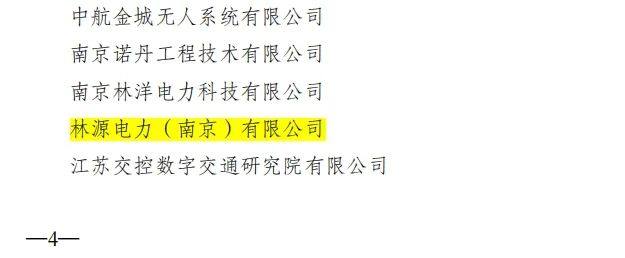 中航金城无人系统有限公司

南京诺丹工程技术有限公司

南京林洋电力科技有限公司

林源电力（南京）有限公司

江苏交控数字交通研究院有限公司

—4—